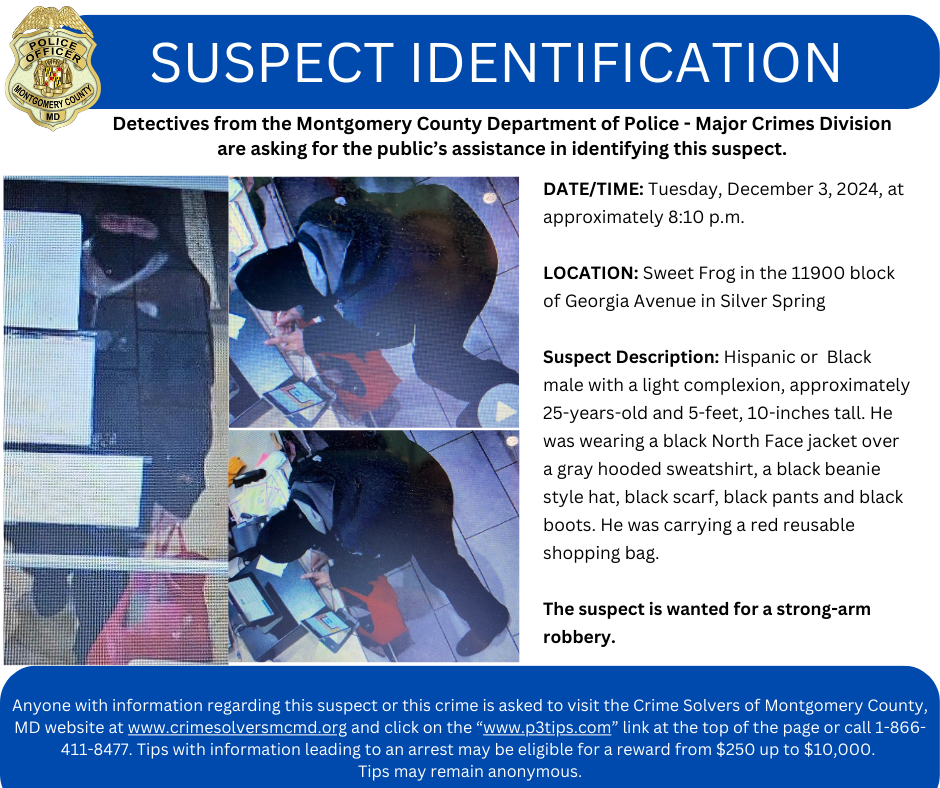 POLICE OFFICER
MONTGOMERY COUNTY
MD

SUSPECT IDENTIFICATION

Detectives from the Montgomery County Department of Police - Major Crimes Division are asking for the public's assistance in identifying this suspect.

DATE/TIME: Tuesday, December 3, 2024, at approximately 8:10 p.m.

LOCATION: Sweet Frog in the 11900 block of Georgia Avenue in Silver Spring

Suspect Description: Hispanic or Black male with a light complexion, approximately 25-years-old and 5-feet, 10-inches tall. He was wearing a black North Face jacket over a gray hooded sweatshirt, a black beanie style hat, black scarf, black pants and black boots. He was carrying a red reusable shopping bag.

The suspect is wanted for a strong-arm robbery.

Anyone with information regarding this suspect or this crime is asked to visit the Crime Solvers of Montgomery County, MD website at www.crimesolversmcmd.org and click on the "www.p3tips.com" link at the top of the page or call 1-866-411-8477. Tips with information leading to an arrest may be eligible for a reward from $250 up to $10,000. Tips may remain anonymous.